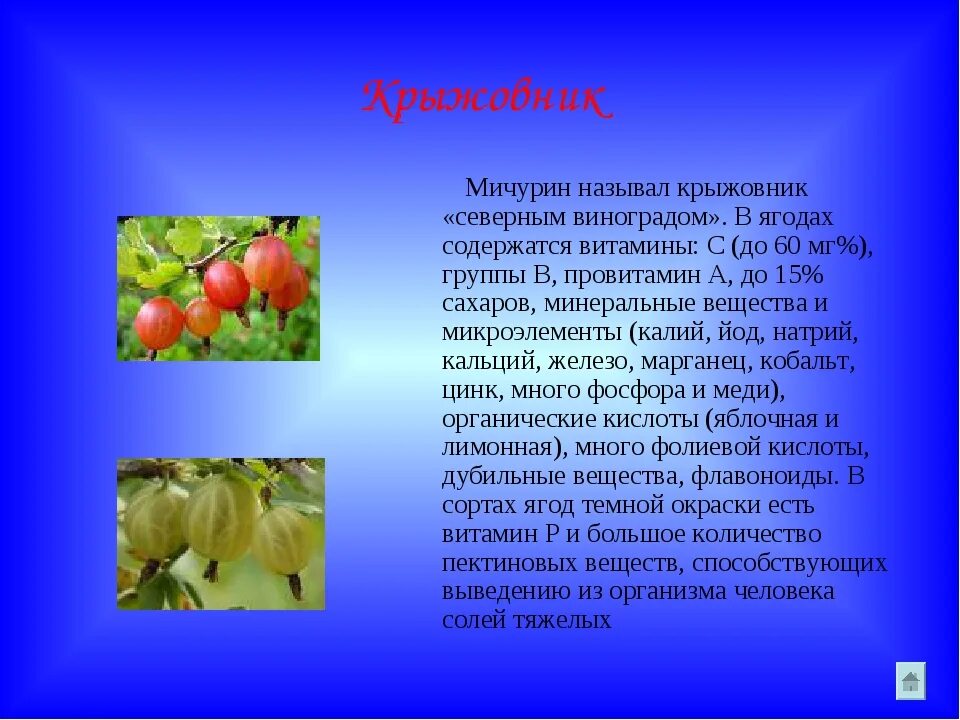 Крыжовник

Мичурин называл крыжовник «северным виноградом». В ягодах содержатся витамины: С (до 60 мг%), группы В, провитамин А, до 15% сахаров, минеральные вещества и микроэлементы (калий, йод, натрий, кальций, железо, марганец, кобальт, цинк, много фосфора и меди), органические кислоты (яблочная и лимонная), много фолиевой кислоты, дубильные вещества, флавоноиды. В сортах ягод темной окраски есть витамин Р и большое количество пектиновых веществ, способствующих выведению из организма человека солей тяжелых